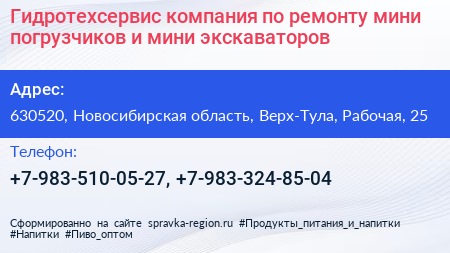 Гидротехсервис компания по ремонту мини погрузчиков и мини экскаваторов

Адрес:

630520, Новосибирская область, Верх-Тула, Рабочая, 25

Телефон:

+7-983-510-05-27, +7-983-324-85-04

Сформированно на сайте spravka-region.ru #Продукты_питания_и_напитки #Напитки #Пиво_оптом